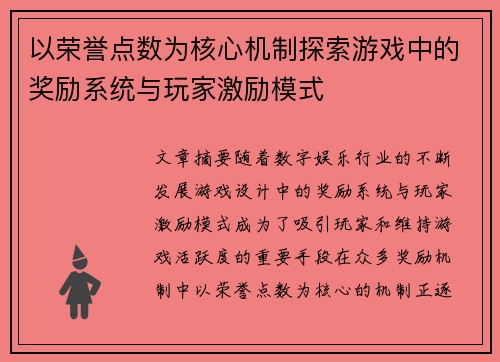 以荣誉点数为核心机制探索游戏中的奖励系统与玩家激励模式

文章摘要随着数字娱乐行业的不断发展游戏设计中的奖励系统与玩家激励模式成为了吸引玩家和维持游戏活跃度的重要手段在众多奖励机制中以荣誉点数为核心的机制正逐